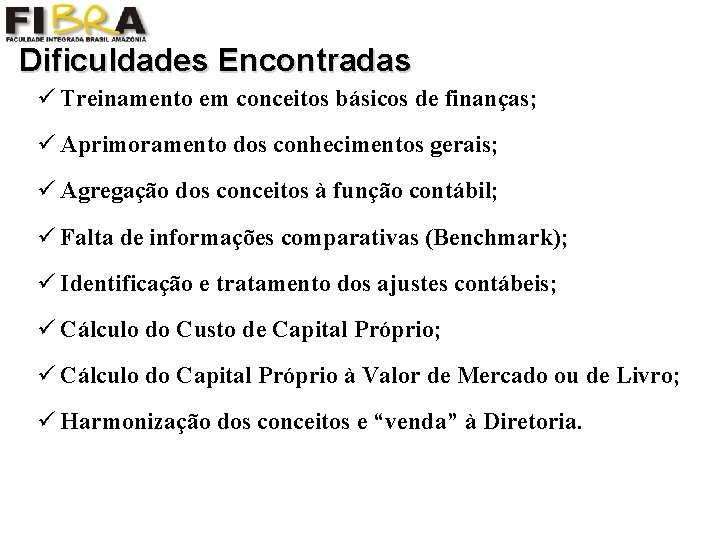 FIBRA
FACULDADE INTEGRADA BRASIL AMAZÔNIA

Dificuldades Encontradas

✓ Treinamento em conceitos básicos de finanças;

✓ Aprimoramento dos conhecimentos gerais;

✓ Agregação dos conceitos à função contábil;

✓ Falta de informações comparativas (Benchmark);

✓ Identificação e tratamento dos ajustes contábeis;

✓ Cálculo do Custo de Capital Próprio;

✓ Cálculo do Capital Próprio à Valor de Mercado ou de Livro;

✓ Harmonização dos conceitos e “venda” à Diretoria.